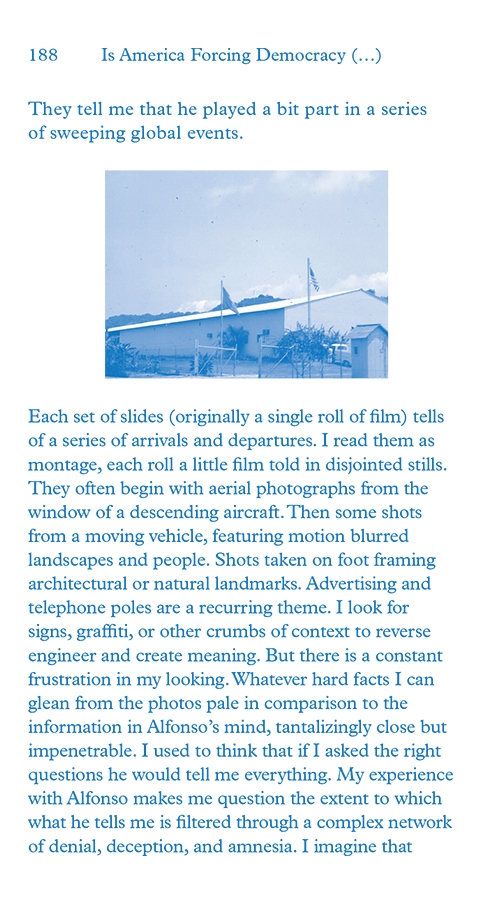 188 Is America Forcing Democracy (...)

They tell me that he played a bit part in a series of sweeping global events.

Each set of slides (originally a single roll of film) tells of a series of arrivals and departures. I read them as montage, each roll a little film told in disjointed stills. They often begin with aerial photographs from the window of a descending aircraft. Then some shots from a moving vehicle, featuring motion blurred landscapes and people. Shots taken on foot framing architectural or natural landmarks. Advertising and telephone poles are a recurring theme. I look for signs, graffiti, or other crumbs of context to reverse engineer and create meaning. But there is a constant frustration in my looking. Whatever hard facts I can glean from the photos pale in comparison to the information in Alfonso's mind, tantalizingly close but impenetrable. I used to think that if I asked the right questions he would tell me everything. My experience with Alfonso makes me question the extent to which what he tells me is filtered through a complex network of denial, deception, and amnesia. I imagine that